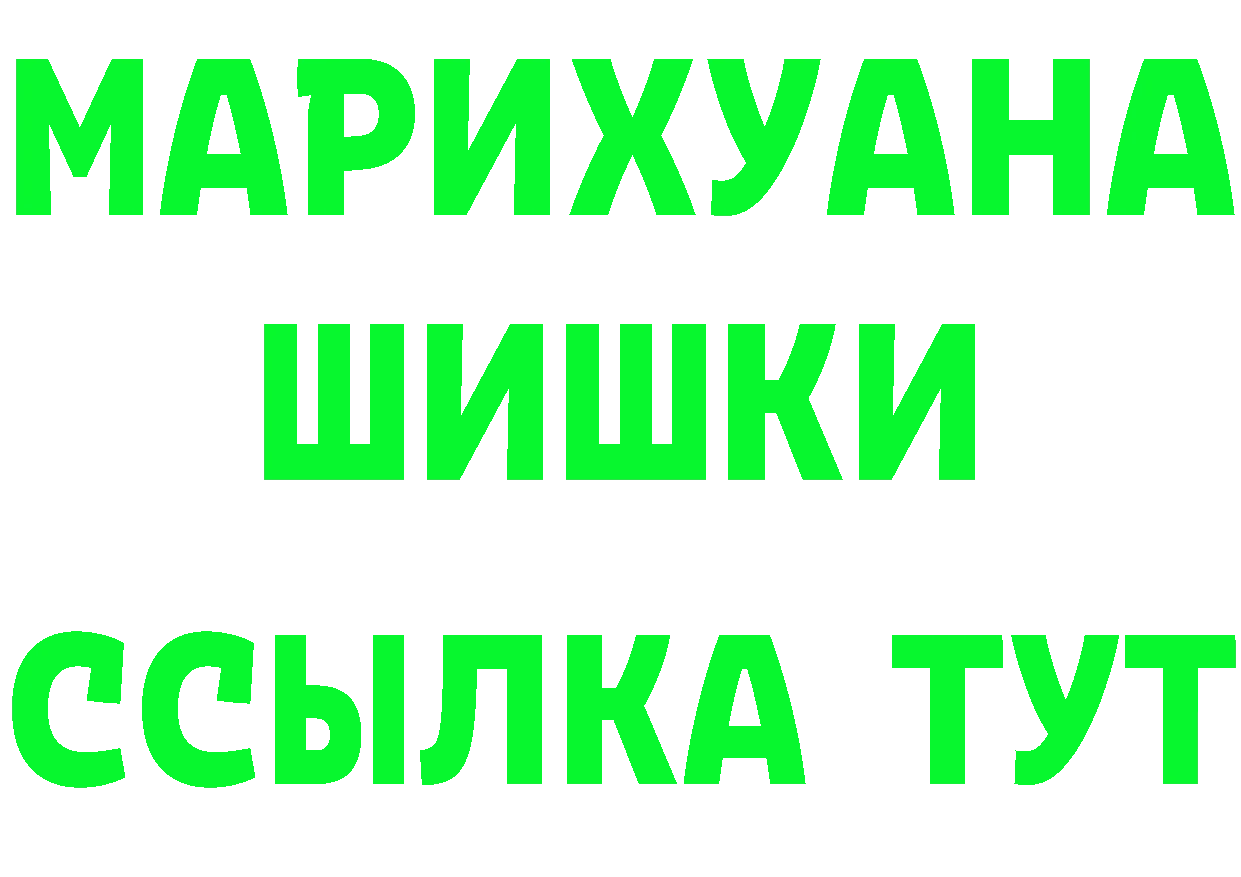 МАРИХУАНА
ШИШКИ
ССЫЛКА ТУТ